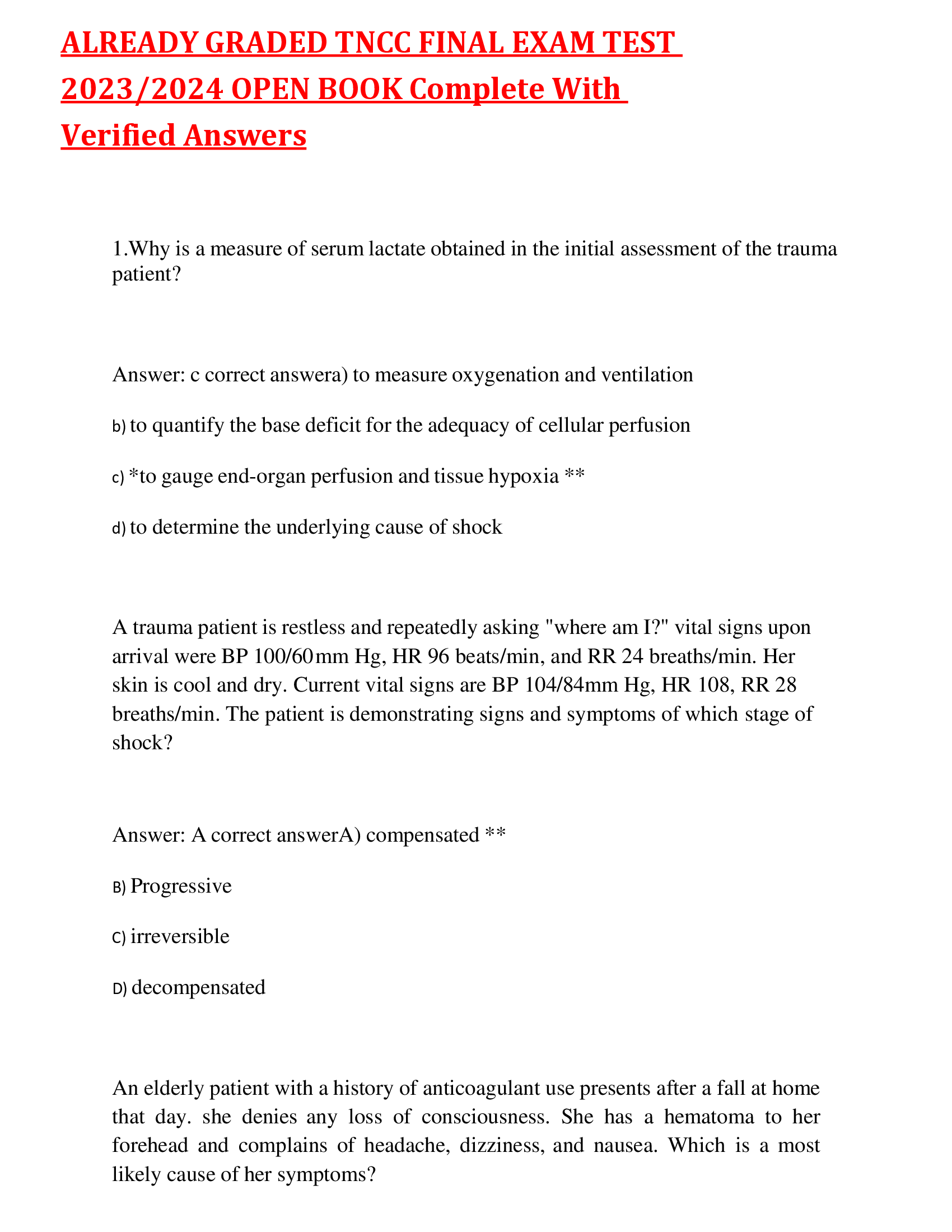 ALREADY GRADED TNCC FINAL EXAM TEST 2023/2024 OPEN BOOK Complete With Verified Answers

1.Why is a measure of serum lactate obtained in the initial assessment of the trauma patient?

Answer: c correct answera) to measure oxygenation and ventilation

b) to quantify the base deficit for the adequacy of cellular perfusion

c) *to gauge end-organ perfusion and tissue hypoxia **

d) to determine the underlying cause of shock

A trauma patient is restless and repeatedly asking "where am I?" vital signs upon arrival were BP 100/60mm Hg, HR 96 beats/min, and RR 24 breaths/min. Her skin is cool and dry. Current vital signs are BP 104/84mm Hg, HR 108, RR 28 breaths/min. The patient is demonstrating signs and symptoms of which stage of shock?

Answer: A correct answerA) compensated **

B) Progressive

C) irreversible

D) decompensated

An elderly patient with a history of anticoagulant use presents after a fall at home that day. she denies any loss of consciousness. She has a hematoma to her forehead and complains of headache, dizziness, and nausea. Which is a most likely cause of her symptoms?